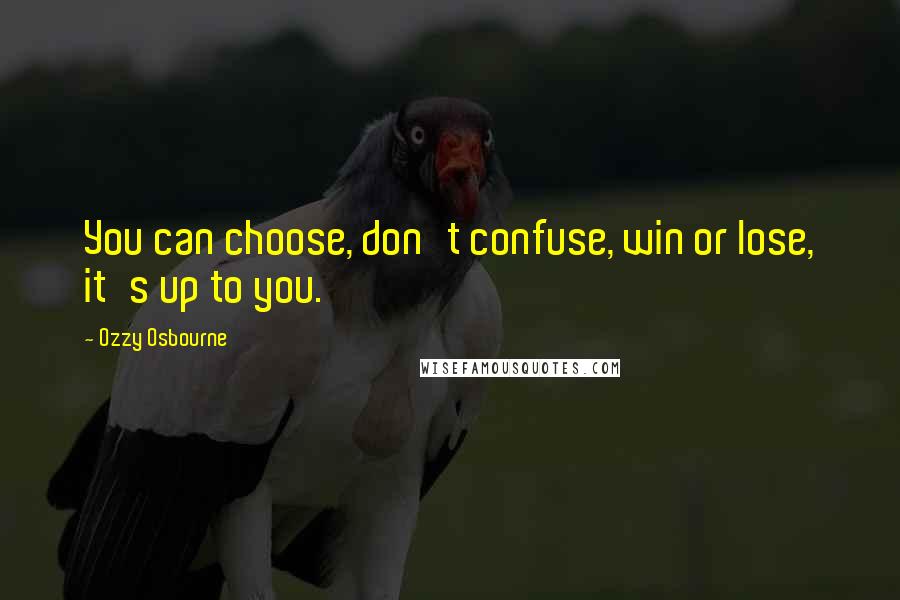 You can choose, don t confuse, win or lose, it s up to you.

~ Ozzy Osbourne

WISEFAMOUSQUOTES.COM